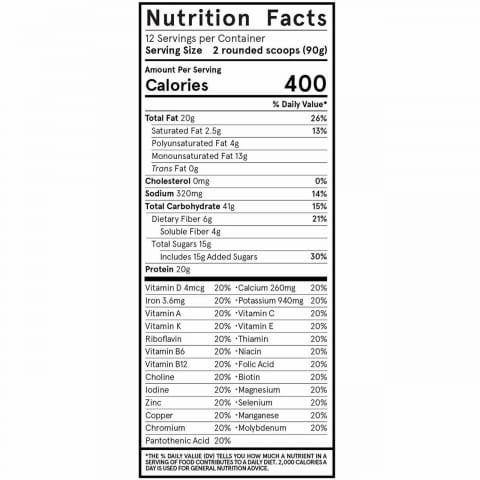 Nutrition Facts

12 Servings per Container
Serving Size 2 rounded scoops (90g)

Amount Per Serving
Calories 400

% Daily Value*

Total Fat 20g 26%
Saturated Fat 2.5g 13%
Polyunsaturated Fat 4g
Monounsaturated Fat 13g
Trans Fat 0g
Cholesterol 0mg 0%
Sodium 320mg 14%
Total Carbohydrate 41g 15%
Dietary Fiber 6g 21%
Soluble Fiber 4g
Total Sugars 15g
Includes 15g Added Sugars 30%
Protein 20g

Vitamin D 4mcg 20% •Calcium 260mg 20%
Iron 3.6mg 20% •Potassium 940mg 20%
Vitamin A 20% •Vitamin C 20%
Vitamin K 20% •Vitamin E 20%
Riboflavin 20% •Thiamin 20%
Vitamin B6 20% •Niacin 20%
Vitamin B12 20% •Folic Acid 20%
Choline 20% •Biotin 20%
Iodine 20% •Magnesium 20%
Zinc 20% •Selenium 20%
Copper 20% •Manganese 20%
Chromium 20% •Molybdenum 20%
Pantothenic Acid 20%

*THE % DAILY VALUE (DV) TELLS YOU HOW MUCH A NUTRIENT IN A SERVING OF FOOD CONTRIBUTES TO A DAILY DIET. 2,000 CALORIES A DAY IS USED FOR GENERAL NUTRITION ADVICE.